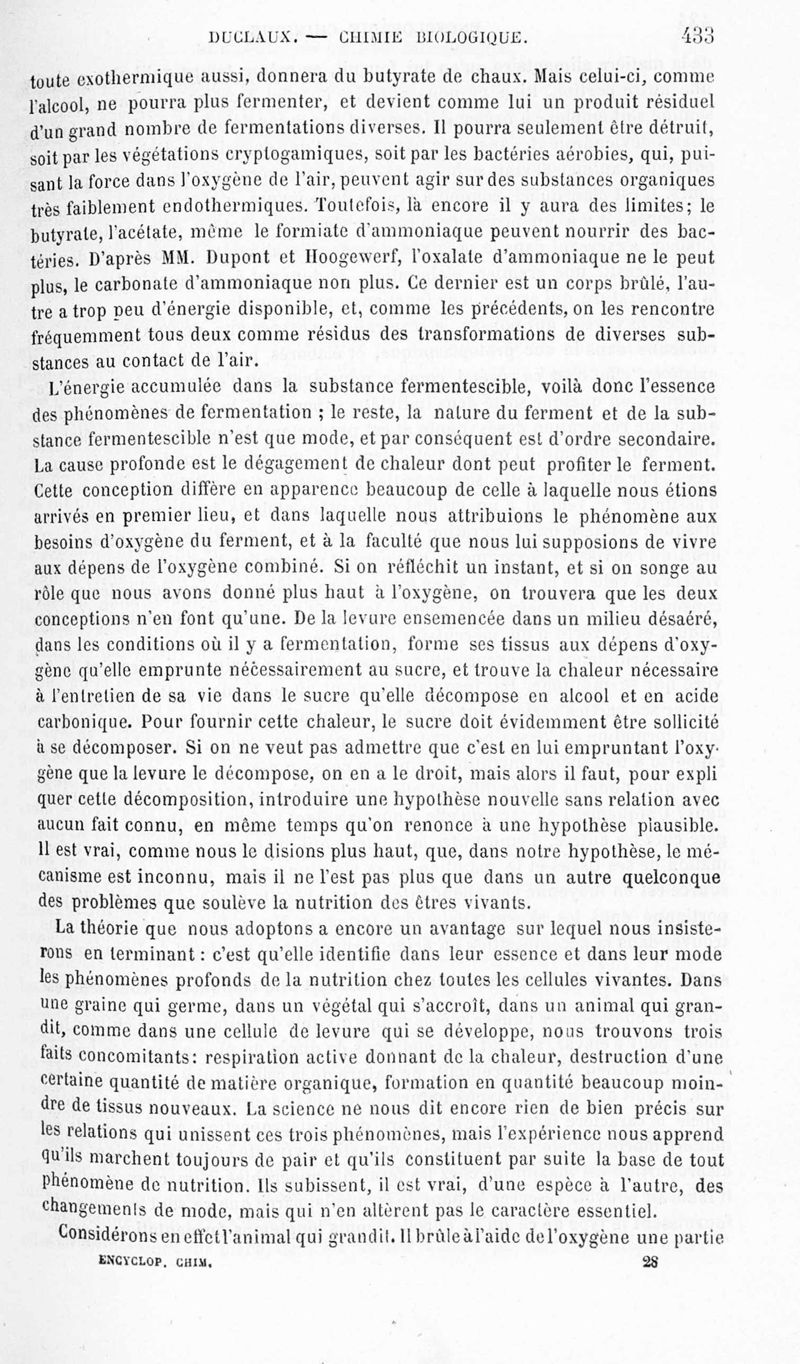 DUCLAUX. — CHIMIE BIOLOGIQUE. 433

toute exothermique aussi, donnera du butyrate de chaux. Mais celui-ci, comme l'alcool, ne pourra plus fermenter, et devient comme lui un produit résiduel d'un grand nombre de fermentations diverses. Il pourra seulement être détruit, soit par les végétations cryptogamiques, soit par les bactéries aérobies, qui, puisant la force dans l'oxygène de l'air, peuvent agir sur des substances organiques très faiblement endothermiques. Toutefois, là encore il y aura des limites; le butyrate, l'acétate, même le formiate d'ammoniaque peuvent nourrir des bactéries. D'après MM. Dupont et Hoogewerf, l'oxalate d'ammoniaque ne le peut plus, le carbonate d'ammoniaque non plus. Ce dernier est un corps brûlé, l'autre a trop peu d'énergie disponible, et, comme les précédents, on les rencontre fréquemment tous deux comme résidus des transformations de diverses substances au contact de l'air.

L'énergie accumulée dans la substance fermentescible, voilà donc l'essence des phénomènes de fermentation ; le reste, la nature du ferment et de la substance fermentescible n'est que mode, et par conséquent est d'ordre secondaire. La cause profonde est le dégagement de chaleur dont peut profiter le ferment. Cette conception diffère en apparence beaucoup de celle à laquelle nous étions arrivés en premier lieu, et dans laquelle nous attribuions le phénomène aux besoins d'oxygène du ferment, et à la faculté que nous lui supposions de vivre aux dépens de l'oxygène combiné. Si on réfléchit un instant, et si on songe au rôle que nous avons donné plus haut à l'oxygène, on trouvera que les deux conceptions n'en font qu'une. De la levure ensemencée dans un milieu désaéré, dans les conditions où il y a fermentation, forme ses tissus aux dépens d'oxygène qu'elle emprunte nécessairement au sucre, et trouve la chaleur nécessaire à l'entretien de sa vie dans le sucre qu'elle décompose en alcool et en acide carbonique. Pour fournir cette chaleur, le sucre doit évidemment être sollicité à se décomposer. Si on ne veut pas admettre que c'est en lui empruntant l'oxygène que la levure le décompose, on en a le droit, mais alors il faut, pour expliquer cette décomposition, introduire une hypothèse nouvelle sans relation avec aucun fait connu, en même temps qu'on renonce à une hypothèse plausible. Il est vrai, comme nous le disions plus haut, que, dans notre hypothèse, le mécanisme est inconnu, mais il ne l'est pas plus que dans un autre quelconque des problèmes que soulève la nutrition des êtres vivants.

La théorie que nous adoptons a encore un avantage sur lequel nous insisterons en terminant : c'est qu'elle identifie dans leur essence et dans leur mode les phénomènes profonds de la nutrition chez toutes les cellules vivantes. Dans une graine qui germe, dans un végétal qui s'accroît, dans un animal qui grandit, comme dans une cellule de levure qui se développe, nous trouvons trois faits concomitants: respiration active donnant de la chaleur, destruction d'une certaine quantité de matière organique, formation en quantité beaucoup moindre de tissus nouveaux. La science ne nous dit encore rien de bien précis sur les relations qui unissent ces trois phénomènes, mais l'expérience nous apprend qu'ils marchent toujours de pair et qu'ils constituent par suite la base de tout phénomène de nutrition. Ils subissent, il est vrai, d'une espèce à l'autre, des changements de mode, mais qui n'en altèrent pas le caractère essentiel.

Considérons en effet l'animal qui grandit. Il brûle à l'aide de l'oxygène une partie

ENCYCLOP. CHIM. 28